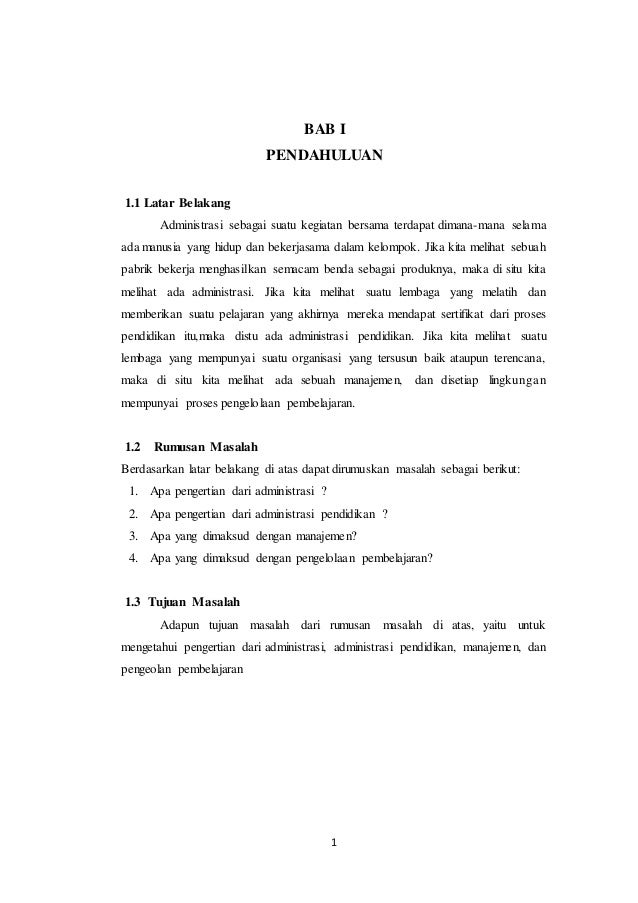 BAB I
PENDAHULUAN

1.1 Latar Belakang

Administrasi sebagai suatu kegiatan bersama terdapat dimana-mana selama ada manusia yang hidup dan bekerjasama dalam kelompok. Jika kita melihat sebuah pabrik bekerja menghasilkan semacam benda sebagai produknya, maka di situ kita melihat ada administrasi. Jika kita melihat suatu lembaga yang melatih dan memberikan suatu pelajaran yang akhirnya mereka mendapat sertifikat dari proses pendidikan itu,maka distu ada administrasi pendidikan. Jika kita melihat suatu lembaga yang mempunyai suatu organisasi yang tersusun baik ataupun terencana, maka di situ kita melihat ada sebuah manajemen, dan disetiap lingkungan mempunyai proses pengelolaan pembelajaran.

1.2 Rumusan Masalah

Berdasarkan latar belakang di atas dapat dirumuskan masalah sebagai berikut:
1. Apa pengertian dari administrasi ?
2. Apa pengertian dari administrasi pendidikan ?
3. Apa yang dimaksud dengan manajemen?
4. Apa yang dimaksud dengan pengelolaan pembelajaran?

1.3 Tujuan Masalah

Adapun tujuan masalah dari rumusan masalah di atas, yaitu untuk mengetahui pengertian dari administrasi, administrasi pendidikan, manajemen, dan pengeolan pembelajaran

1